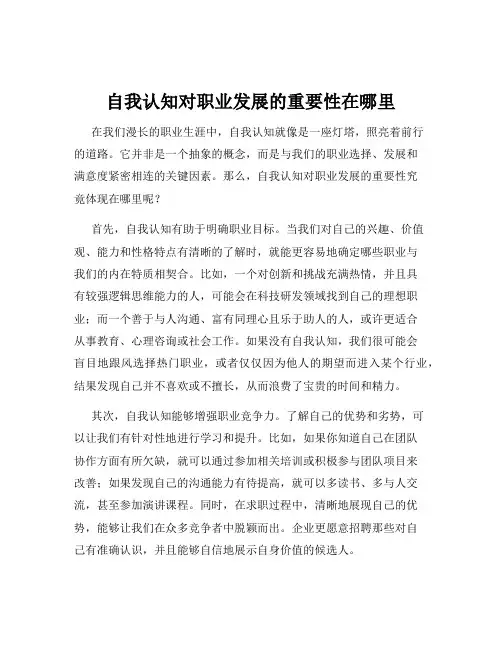 自我认知对职业发展的重要性在哪里

在我们漫长的职业生涯中，自我认知就像是一座灯塔，照亮着前行的道路。它并非是一个抽象的概念，而是与我们的职业选择、发展和满意度紧密相连的关键因素。那么，自我认知对职业发展的重要性究竟体现在哪里呢？

首先，自我认知有助于明确职业目标。当我们对自己的兴趣、价值观、能力和性格特点有清晰的了解时，就能更容易地确定哪些职业与我们的内在特质相契合。比如，一个对创新和挑战充满热情，并且具有较强逻辑思维能力的人，可能会在科技研发领域找到自己的理想职业；而一个善于与人沟通、富有同理心且乐于助人的人，或许更适合从事教育、心理咨询或社会工作。如果没有自我认知，我们很可能会盲目地跟风选择热门职业，或者仅仅因为他人的期望而进入某个行业，结果发现自己并不喜欢或不擅长，从而浪费了宝贵的时间和精力。

其次，自我认知能够增强职业竞争力。了解自己的优势和劣势，可以让我们有针对性地进行学习和提升。比如，如果你知道自己在团队协作方面有所欠缺，就可以通过参加相关培训或积极参与团队项目来改善；如果发现自己的沟通能力有待提高，就可以多读书、多与人交流，甚至参加演讲课程。同时，在求职过程中，清晰地展现自己的优势，能够让我们在众多竞争者中脱颖而出。企业更愿意招聘那些对自己有准确认识，并且能够自信地展示自身价值的候选人。